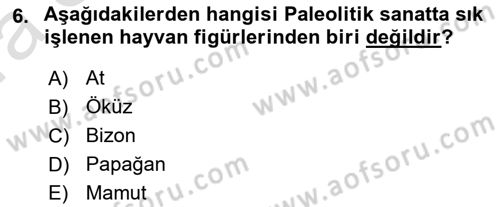 6. Aşağıdakilerden hangisi Paleolitik sanatta sık işlenen hayvan figürlerinden biri değildir?

A) At
B) Öküz
C) Bizon
D) Papağan
E) Mamut

www.aofsoru.com
www.aofsoru.com
www.aofsoru.com
www.aofsoru.com